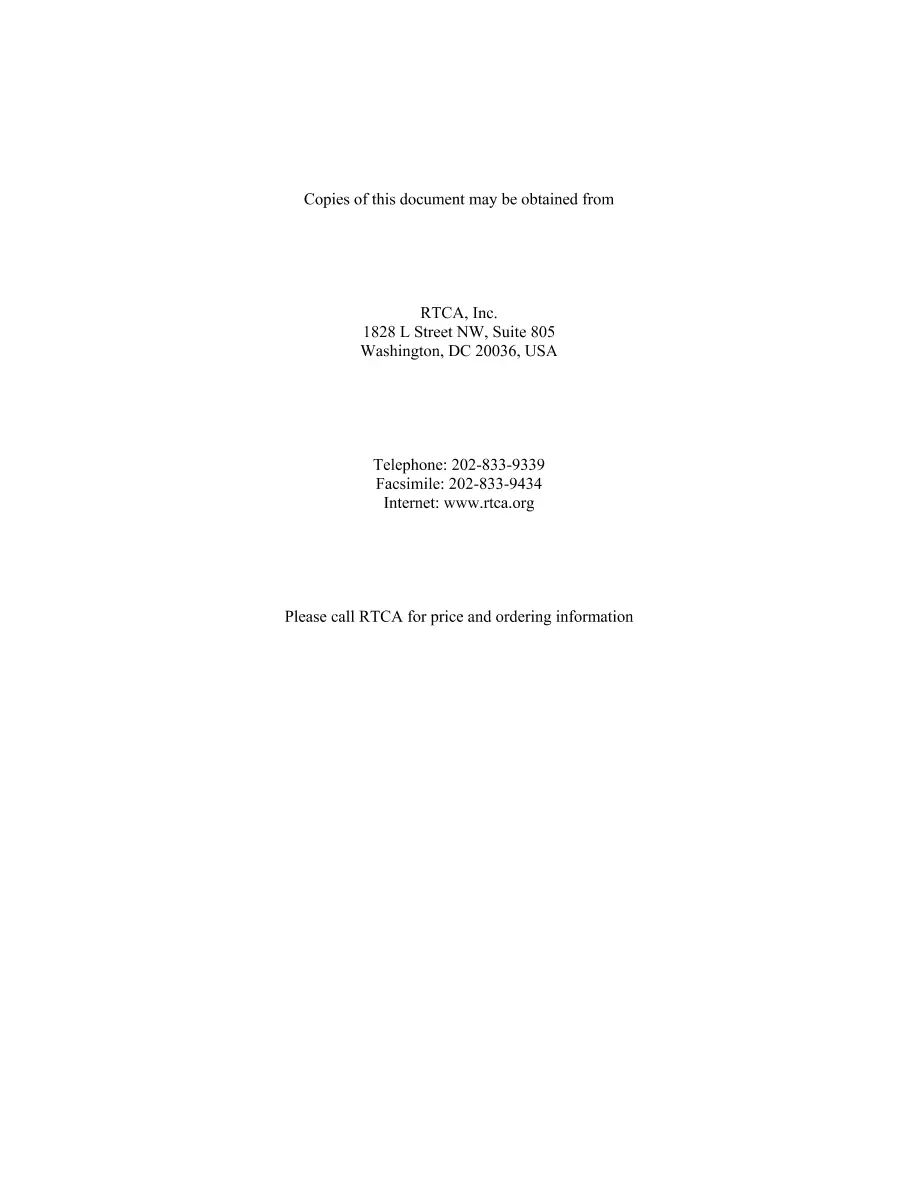 Copies of this document may be obtained from

RTCA, Inc.
1828 L Street NW, Suite 805
Washington, DC 20036, USA

Telephone: 202-833-9339
Facsimile: 202-833-9434
Internet: www.rtca.org

Please call RTCA for price and ordering information